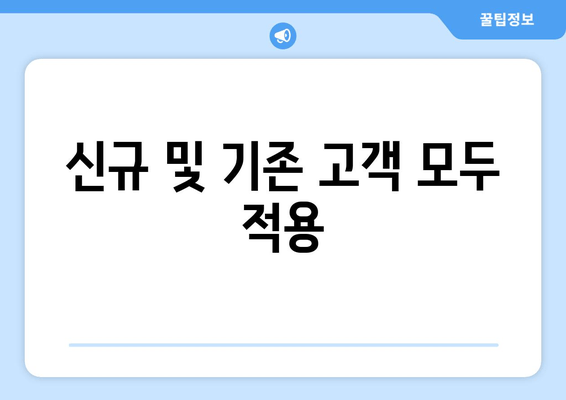 꿀팁정보

신규 및 기존 고객 모두 적용